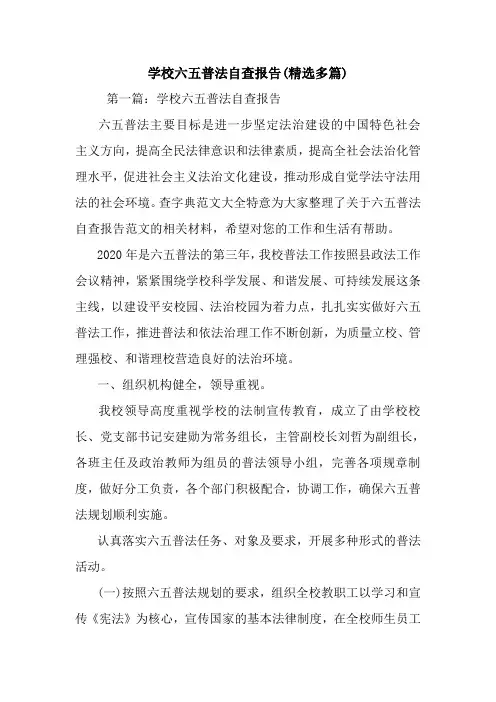 学校六五普法自查报告(精选多篇)

第一篇：学校六五普法自查报告

六五普法主要目标是进一步坚定法治建设的中国特色社会主义方向，提高全民法律意识和法律素质，提高全社会法治化管理水平，促进社会主义法治文化建设，推动形成自觉学法守法用法的社会环境。查字典范文大全特意为大家整理了关于六五普法自查报告范文的相关材料，希望对您的工作和生活有帮助。

2020年是六五普法的第三年，我校普法工作按照县政法工作会议精神，紧紧围绕学校科学发展、和谐发展、可持续发展这条主线，以建设平安校园、法治校园为着力点，扎扎实实做好六五普法工作，推进普法和依法治理工作不断创新，为质量立校、管理强校、和谐理校营造良好的法治环境。

一、组织机构健全，领导重视。

我校领导高度重视学校的法制宣传教育，成立了由学校校长、党支部书记安建勋为常务组长，主管副校长刘哲为副组长，各班主任及政治教师为组员的普法领导小组，完善各项规章制度，做好分工负责，各个部门积极配合，协调工作，确保六五普法规划顺利实施。

认真落实六五普法任务、对象及要求，开展多种形式的普法活动。

(一)按照六五普法规划的要求，组织全校教职工以学习和宣传《宪法》为核心，宣传国家的基本法律制度，在全校师生员工